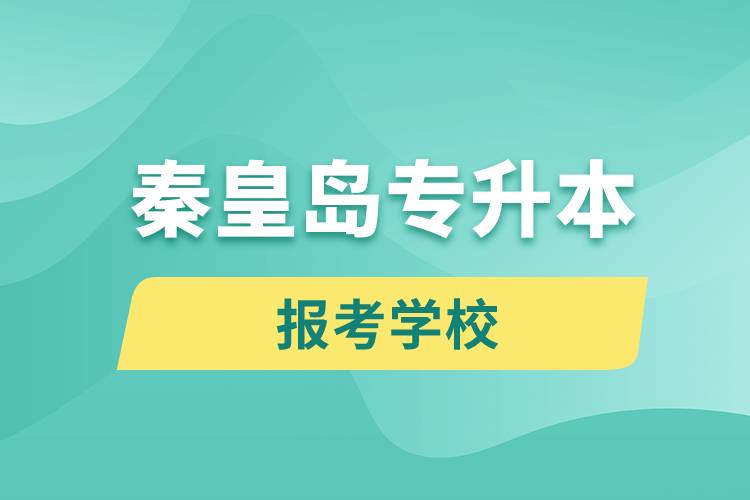 秦皇岛专升本

报考学校